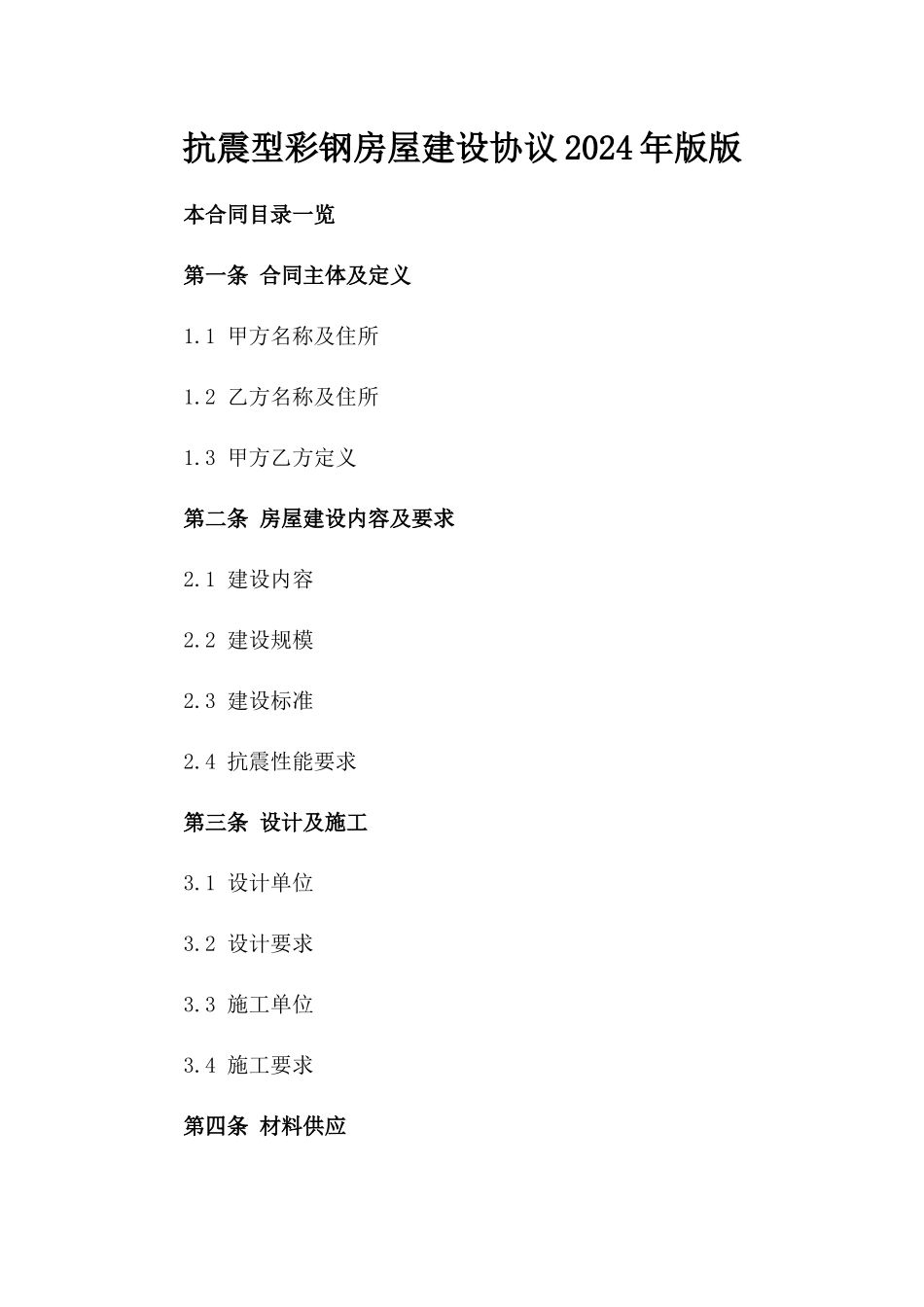 抗震型彩钢房屋建设协议2024年版版

本合同目录一览

第一条 合同主体及定义

1.1 甲方名称及住所

1.2 乙方名称及住所

1.3 甲方乙方定义

第二条 房屋建设内容及要求

2.1 建设内容

2.2 建设规模

2.3 建设标准

2.4 抗震性能要求

第三条 设计及施工

3.1 设计单位

3.2 设计要求

3.3 施工单位

3.4 施工要求

第四条 材料供应